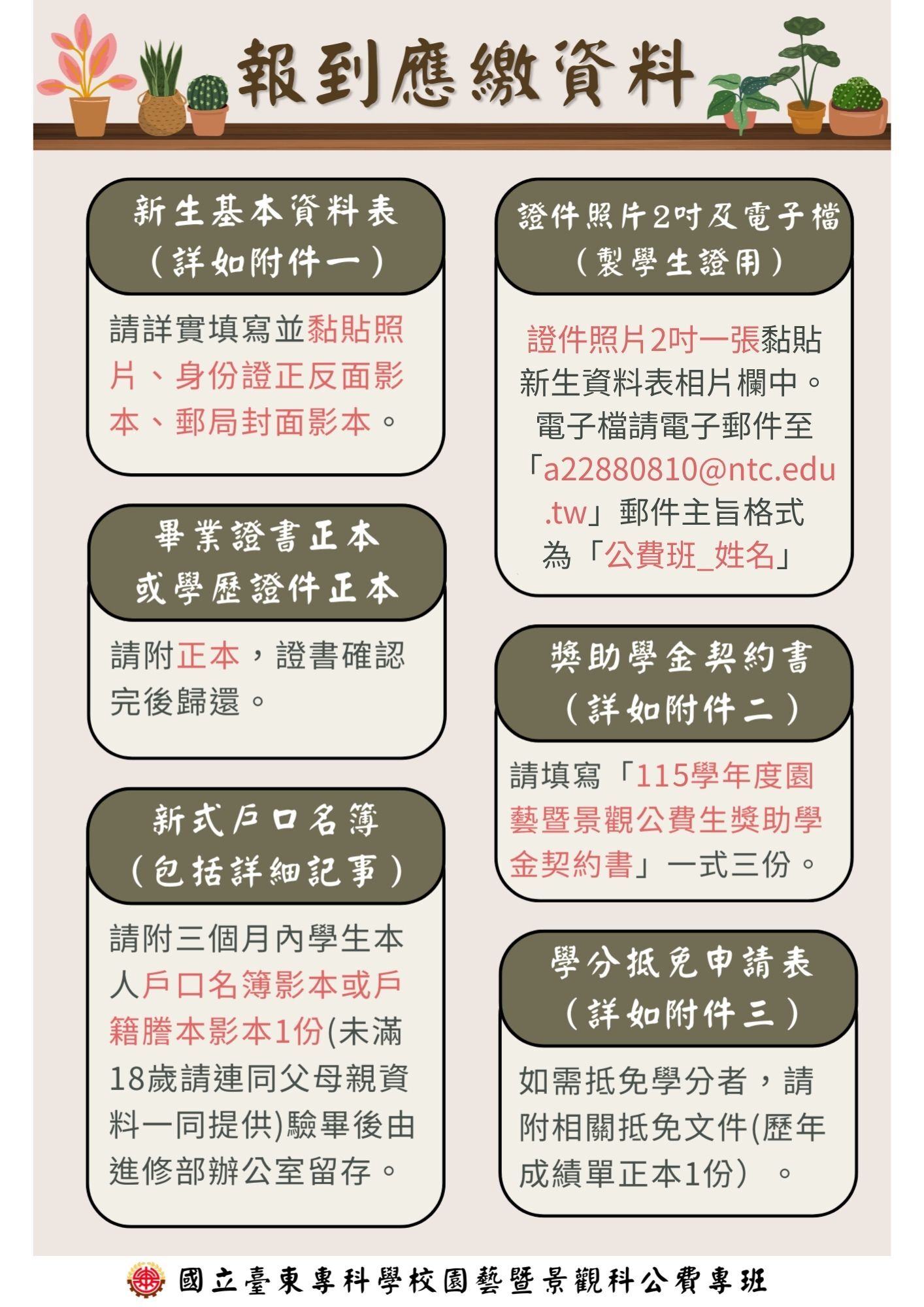 報到應繳資料

新生基本資料表
（詳如附件一）

請詳實填寫並黏貼照片、身份證正反面影本、郵局封面影本。

畢業證書正本
或學歷證件正本

請附正本，證書確認完後歸還。

新式戶口名簿
（包括詳細記事）

請附三個月內學生本人戶口名簿影本或戶籍謄本影本1份(未滿18歲請連同父母親資料一同提供)驗畢後由進修部辦公室留存。

證件照片2吋及電子檔
（製學生證用）

證件照片2吋一張黏貼新生資料表相片欄中。電子檔請電子郵件至「a22880810@ntc.edu.tw」郵件主旨格式為「公費班_姓名」

獎助學金契約書
（詳如附件二）

請填寫「115學年度園藝暨景觀公費生獎助學金契約書」一式三份。

學分抵免申請表
（詳如附件三）

如需抵免學分者，請附相關抵免文件(歷年成績單正本1份）。

國立臺東專科學校園藝暨景觀科公費專班